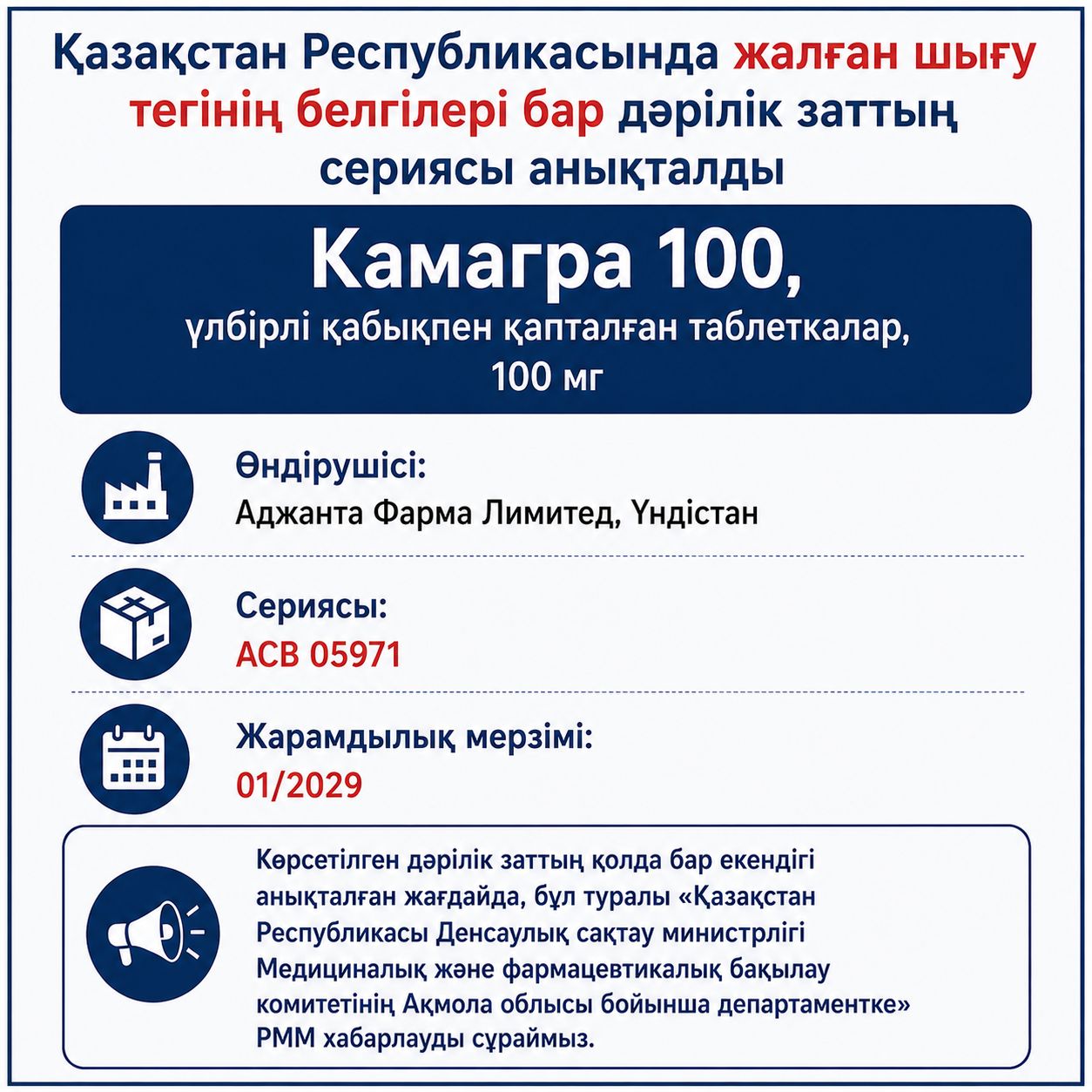 Қазақстан Республикасында жалған шығу тегінің белгілері бар дәрілік заттың сериясы анықталды

Камагра 100,

үлбірлі қабықпен қапталған таблеткалар, 100 мг

Өндірушісі:
Аджанта Фарма Лимитед, Үндістан

Сериясы:
ACB 05971

Жарамдылық мерзімі:
01/2029

Көрсетілген дәрілік заттың қолда бар екендігі анықталған жағдайда, бұл туралы «Қазақстан Республикасы Денсаулық сақтау министрлігі Медициналық және фармацевтикалық бақылау комитетінің Ақмола облысы бойынша департаментке» РММ хабарлауды сұраймыз.